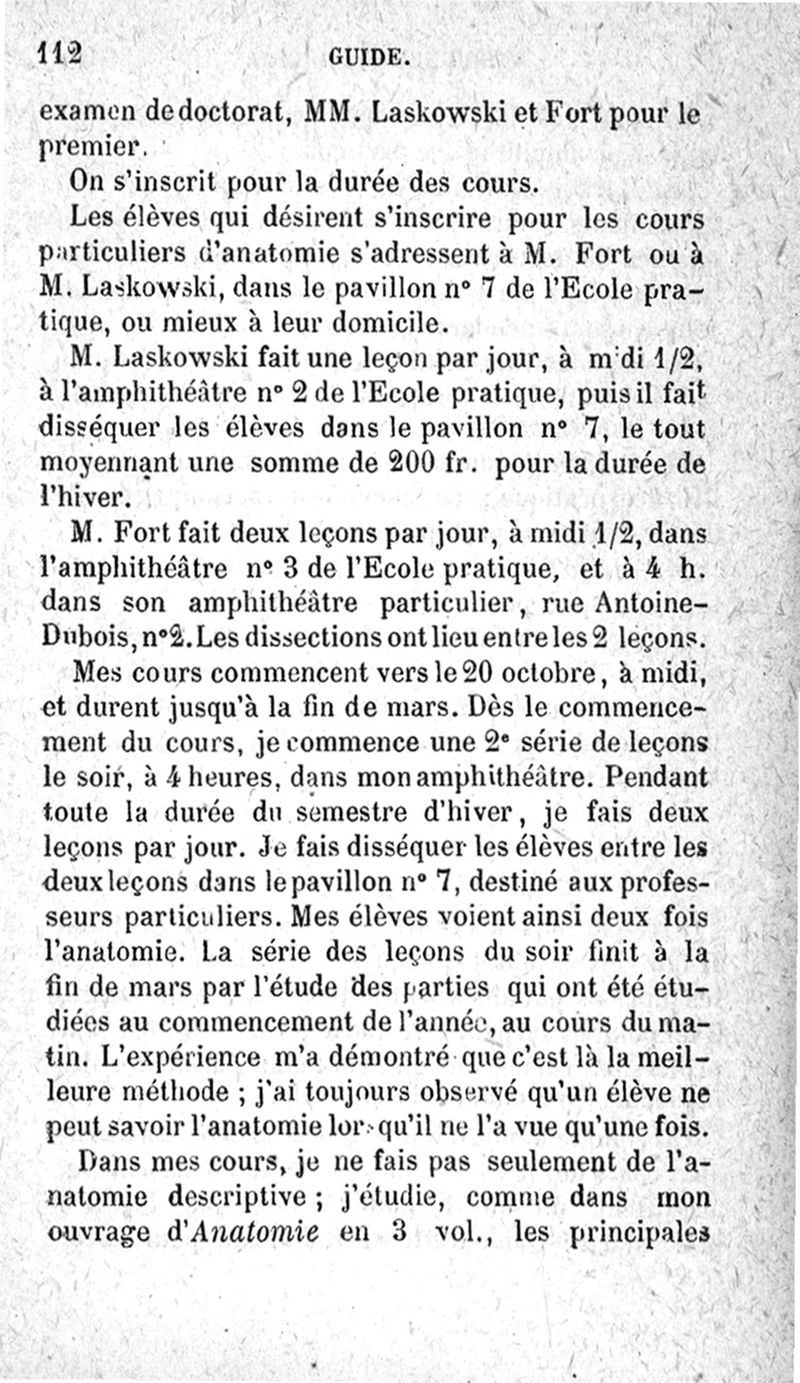 112 GUIDE.

examen de doctorat, MM. Laskowski et Fort pour le premier.

On s'inscrit pour la durée des cours.

Les élèves qui désirent s'inscrire pour les cours particuliers d'anatomie s'adressent à M. Fort ou à M. Laskowski, dans le pavillon n° 7 de l'Ecole pratique, ou mieux à leur domicile.

M. Laskowski fait une leçon par jour, à midi 1/2, à l'amphithéâtre n° 2 de l'Ecole pratique, puis il fait disséquer les élèves dans le pavillon n° 7, le tout moyennant une somme de 200 fr. pour la durée de l'hiver.

M. Fort fait deux leçons par jour, à midi 1/2, dans l'amphithéâtre n° 3 de l'Ecole pratique, et à 4 h. dans son amphithéâtre particulier, rue Antoine-Dubois, n°2. Les dissections ont lieu entre les 2 leçons.

Mes cours commencent vers le 20 octobre, à midi, et durent jusqu'à la fin de mars. Dès le commencement du cours, je commence une 2e série de leçons le soir, à 4 heures, dans mon amphithéâtre. Pendant toute la durée du semestre d'hiver, je fais deux leçons par jour. Je fais disséquer les élèves entre les deux leçons dans le pavillon n° 7, destiné aux professeurs particuliers. Mes élèves voient ainsi deux fois l'anatomie. La série des leçons du soir finit à la fin de mars par l'étude des parties qui ont été étudiées au commencement de l'année, au cours du matin. L'expérience m'a démontré que c'est là la meilleure méthode ; j'ai toujours observé qu'un élève ne peut savoir l'anatomie lorsqu'il ne l'a vue qu'une fois.

Dans mes cours, je ne fais pas seulement de l'anatomie descriptive ; j'étudie, comme dans mon ouvrage d'Anatomie en 3 vol., les principales